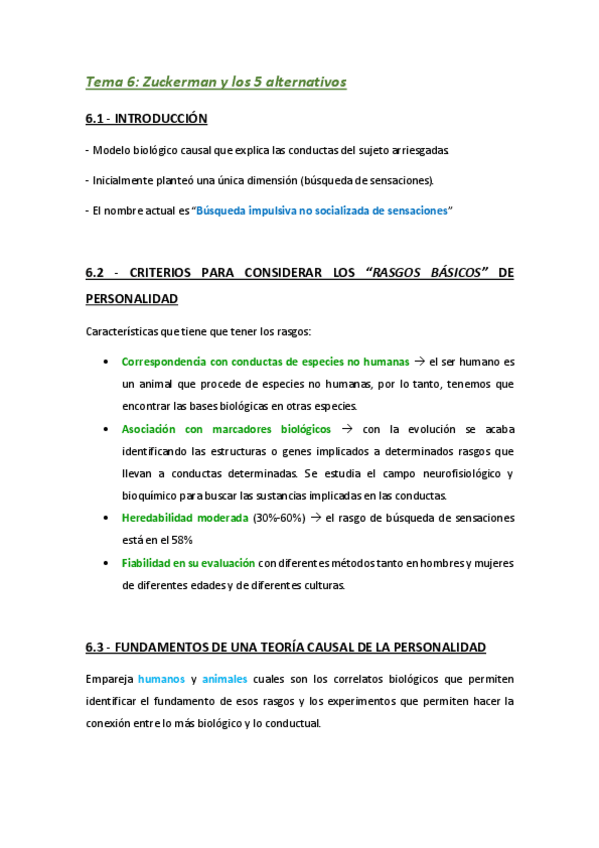 Tema 6: Zuckerman y los 5 alternativos

6.1 - INTRODUCCIÓN

- Modelo biológico causal que explica las conductas del sujeto arriesgadas.

- Inicialmente planteó una única dimensión (búsqueda de sensaciones).

- El nombre actual es "Búsqueda impulsiva no socializada de sensaciones"

6.2 - CRITERIOS PARA CONSIDERAR LOS "RASGOS BÁSICOS" DE PERSONALIDAD

Características que tiene que tener los rasgos:

• Correspondencia con conductas de especies no humanas → el ser humano es un animal que procede de especies no humanas, por lo tanto, tenemos que encontrar las bases biológicas en otras especies.

• Asociación con marcadores biológicos → con la evolución se acaba identificando las estructuras o genes implicados a determinados rasgos que llevan a conductas determinadas. Se estudia el campo neurofisiológico y bioquímico para buscar las sustancias implicadas en las conductas.

• Heredabilidad moderada (30%-60%) → el rasgo de búsqueda de sensaciones está en el 58%

• Fiabilidad en su evaluación con diferentes métodos tanto en hombres y mujeres de diferentes edades y de diferentes culturas.

6.3 - FUNDAMENTOS DE UNA TEORÍA CAUSAL DE LA PERSONALIDAD

Empareja humanos y animales cuales son los correlatos biológicos que permiten identificar el fundamento de esos rasgos y los experimentos que permiten hacer la conexión entre lo más biológico y lo conductual.